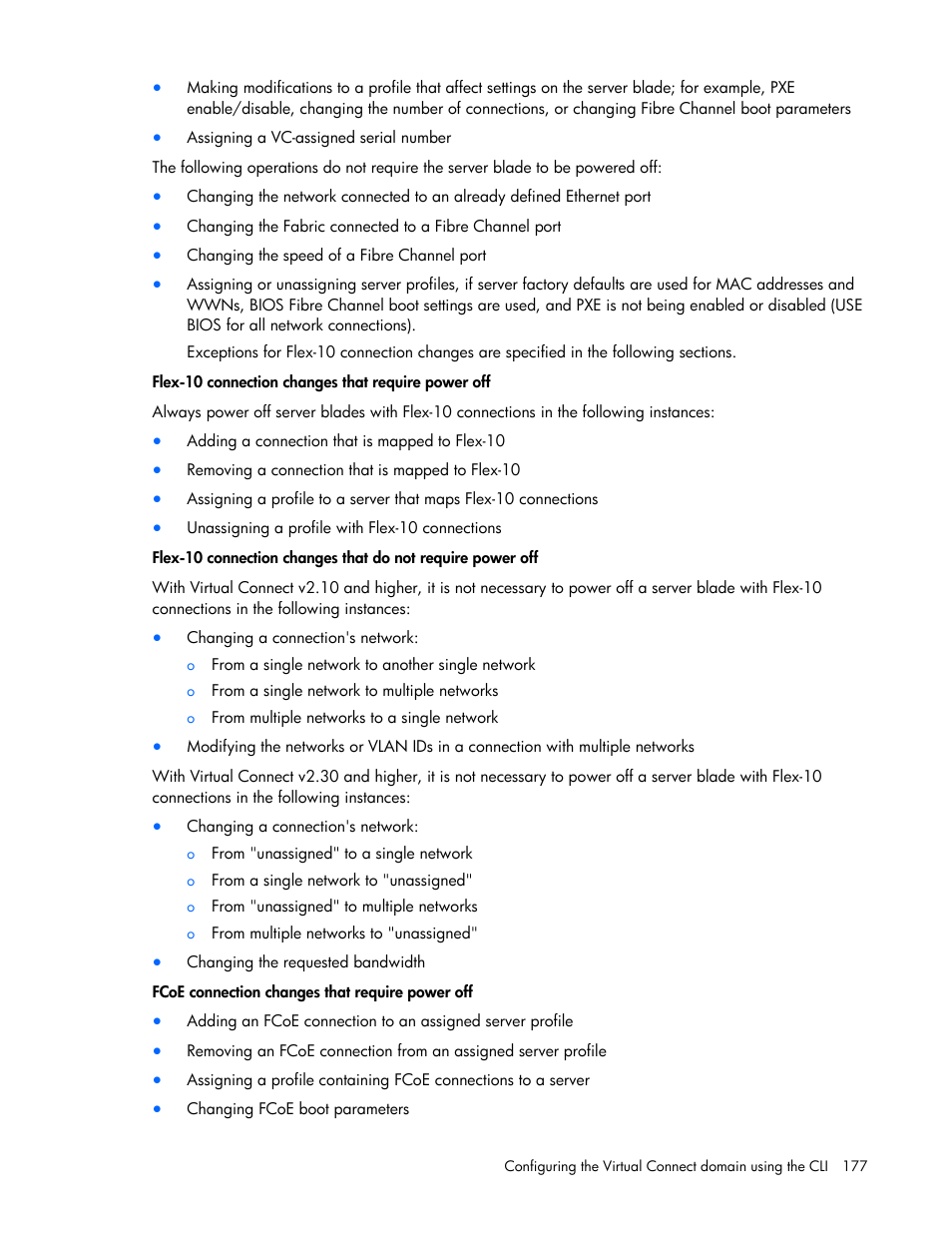 • Making modifications to a profile that affect settings on the server blade; for example, PXE enable/disable, changing the number of connections, or changing Fibre Channel boot parameters

• Assigning a VC-assigned serial number

The following operations do not require the server blade to be powered off:

• Changing the network connected to an already defined Ethernet port

• Changing the Fabric connected to a Fibre Channel port

• Changing the speed of a Fibre Channel port

• Assigning or unassigning server profiles, if server factory defaults are used for MAC addresses and WWNs, BIOS Fibre Channel boot settings are used, and PXE is not being enabled or disabled (USE BIOS for all network connections).

Exceptions for Flex-10 connection changes are specified in the following sections.

Flex-10 connection changes that require power off

Always power off server blades with Flex-10 connections in the following instances:

• Adding a connection that is mapped to Flex-10

• Removing a connection that is mapped to Flex-10

• Assigning a profile to a server that maps Flex-10 connections

• Unassigning a profile with Flex-10 connections

Flex-10 connection changes that do not require power off

With Virtual Connect v2.10 and higher, it is not necessary to power off a server blade with Flex-10 connections in the following instances:

• Changing a connection's network:

o From a single network to another single network

o From a single network to multiple networks

o From multiple networks to a single network

• Modifying the networks or VLAN IDs in a connection with multiple networks

With Virtual Connect v2.30 and higher, it is not necessary to power off a server blade with Flex-10 connections in the following instances:

• Changing a connection's network:

o From "unassigned" to a single network

o From a single network to "unassigned"

o From "unassigned" to multiple networks

o From multiple networks to "unassigned"

• Changing the requested bandwidth

FCoE connection changes that require power off

• Adding an FCoE connection to an assigned server profile

• Removing an FCoE connection from an assigned server profile

• Assigning a profile containing FCoE connections to a server

• Changing FCoE boot parameters

Configuring the Virtual Connect domain using the CLI 177